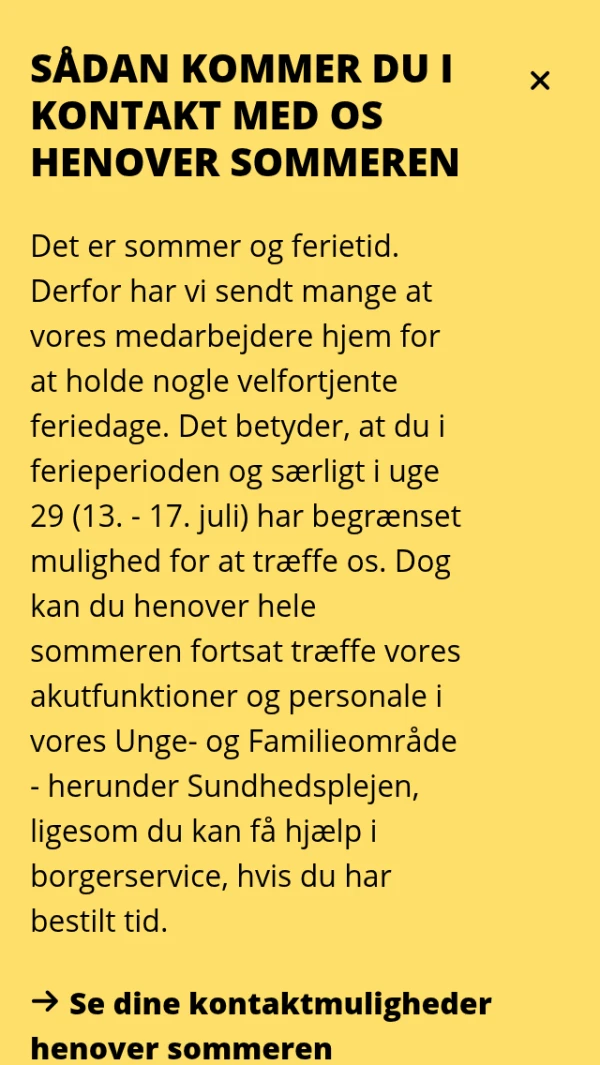 SÅDAN KOMMER DU I KONTAKT MED OS HENOVER SOMMEREN

×

Det er sommer og ferietid. Derfor har vi sendt mange at vores medarbejdere hjem for at holde nogle velfortjente feriedage. Det betyder, at du i ferieperioden og særligt i uge 29 (13. - 17. juli) har begrænset mulighed for at træffe os. Dog kan du henover hele sommeren fortsat træffe vores akutfunktioner og personale i vores Unge- og Familieområde - herunder Sundhedsplejen, ligesom du kan få hjælp i borgerservice, hvis du har bestilt tid.

→ Se dine kontaktmuligheder henover sommeren